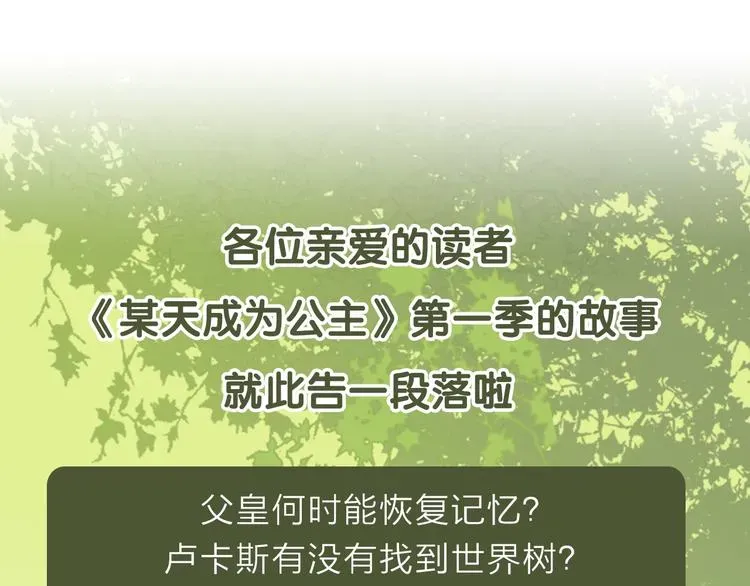 各位亲爱的读者
《某天成为公主》第一季的故事
就此告一段落啦

父皇何时能恢复记忆?
卢卡斯有没有找到世界树?